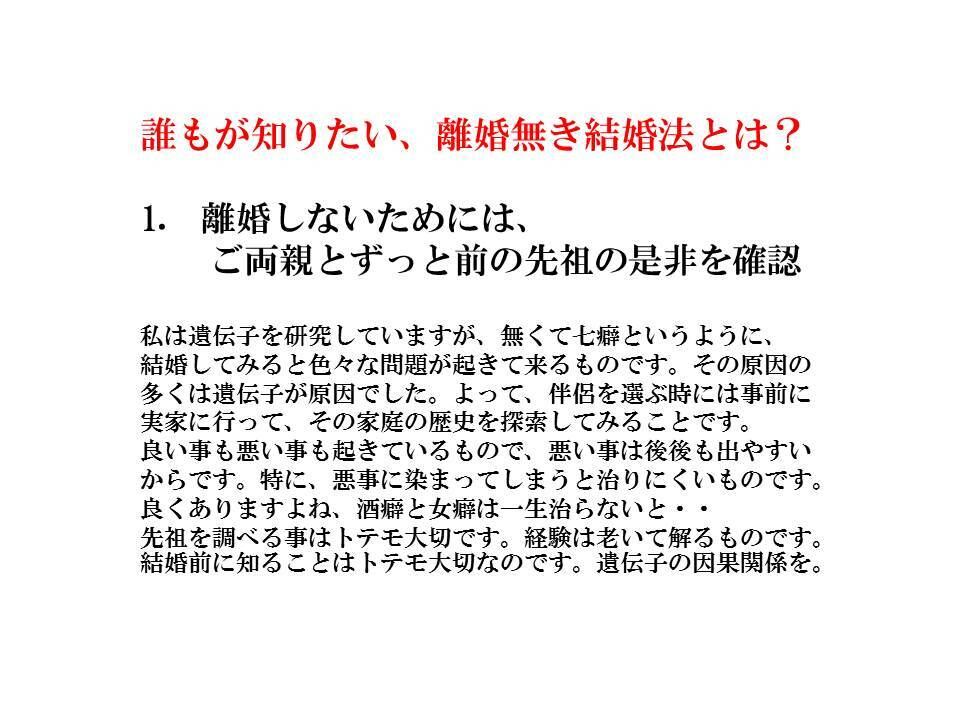 誰もが知りたい、離婚無き結婚法とは？

1.　離婚しないためには、
ご両親とずっと前の先祖の是非を確認

私は遺伝子を研究していますが、無くて七癖というように、結婚してみると色々な問題が起きて来るものです。その原因の多くは遺伝子が原因でした。よって、伴侶を選ぶ時には事前に実家に行って、その家庭の歴史を探索してみることです。
良い事も悪い事も起きているもので、悪い事は後後も出やすいからです。特に、悪事に染まってしまうと治りにくいものです。
良くありますよね、酒癖と女癖は一生治らないと・・
先祖を調べる事はトテモ大切です。経験は老いて解るものです。
結婚前に知ることはトテモ大切なのです。遺伝子の因果関係を。